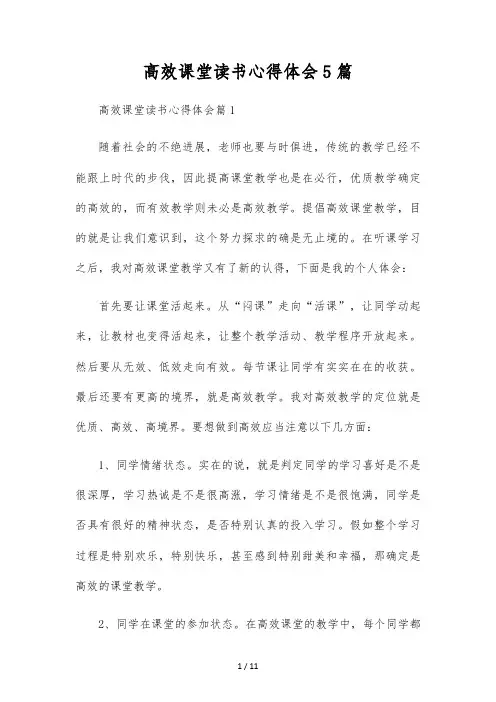 高效课堂读书心得体会5篇

高效课堂读书心得体会篇1

随着社会的不绝进展，老师也要与时俱进，传统的教学已经不能跟上时代的步伐，因此提高课堂教学也是在必行，优质教学确定的高效的，而有效教学则未必是高效教学。提倡高效课堂教学，目的就是让我们意识到，这个努力探求的确是无止境的。在听课学习之后，我对高效课堂教学又有了新的认得，下面是我的个人体会：

首先要让课堂活起来。从“闷课”走向“活课”，让同学动起来，让教材也变得活起来，让整个教学活动、教学程序开放起来。然后要从无效、低效走向有效。每节课让同学有实实在在的收获。最后还要有更高的境界，就是高效教学。我对高效教学的定位就是优质、高效、高境界。要想做到高效应当注意以下几方面：

1、同学情绪状态。实在的说，就是判定同学的学习喜好是不是很深厚，学习热诚是不是很高涨，学习情绪是不是很饱满，同学是否具有很好的精神状态，是否特别认真的投入学习。假如整个学习过程是特别欢乐，特别快乐，甚至感到特别甜美和幸福，那确定是高效的课堂教学。

2、同学在课堂的参加状态。在高效课堂的教学中，每个同学都

1 / 11